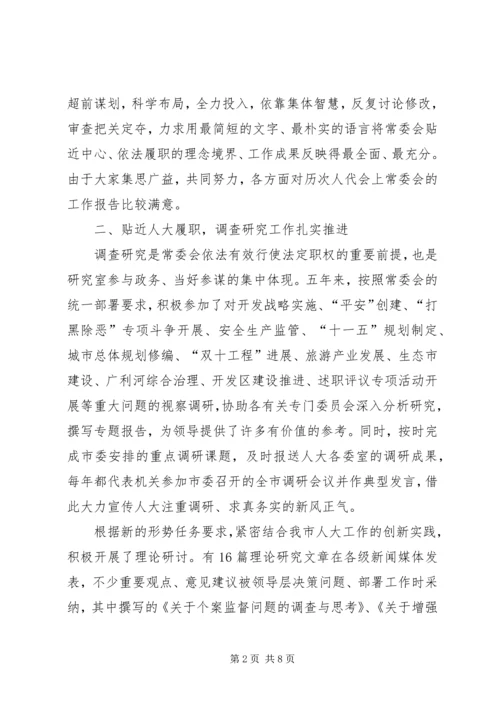 超前谋划，科学布局，全力投入，依靠集体智慧，反复讨论修改，审查把关定夺，力求用最简短的文字、最朴实的语言将常委会贴近中心、依法履职的理念境界、工作成果反映得最全面、最充分。由于大家集思广益，共同努力，各方面对历次人代会上常委会的工作报告比较满意。

二、贴近人大履职，调查研究工作扎实推进

调查研究是常委会依法有效行使法定职权的重要前提，也是研究室参与政务、当好参谋的集中体现。五年来，按照常委会的统一部署要求，积极参加了对开发战略实施、“平安”创建、“打黑除恶”专项斗争开展、安全生产监管、“十一五”规划制定、城市总体规划修编、“双十工程”进展、旅游产业发展、生态市建设、广利河综合治理、开发区建设推进、述职评议专项活动开展等重大问题的视察调研，协助各有关专门委员会深入分析研究，撰写专题报告，为领导提供了许多有价值的参考。同时，按时完成市委安排的重点调研课题，及时报送人大各委室的调研成果，每年都代表机关参加市委召开的全市调研会议并作典型发言，借此大力宣传人大注重调研、求真务实的新风正气。

根据新的形势任务要求，紧密结合我市人大工作的创新实践，积极开展了理论研讨。有16篇理论研究文章在各级新闻媒体发表，不少重要观点、意见建议被领导层决策问题、部署工作时采纳，其中撰写的《关于个案监督问题的调查与思考》、《关于增强

第2页 共8页